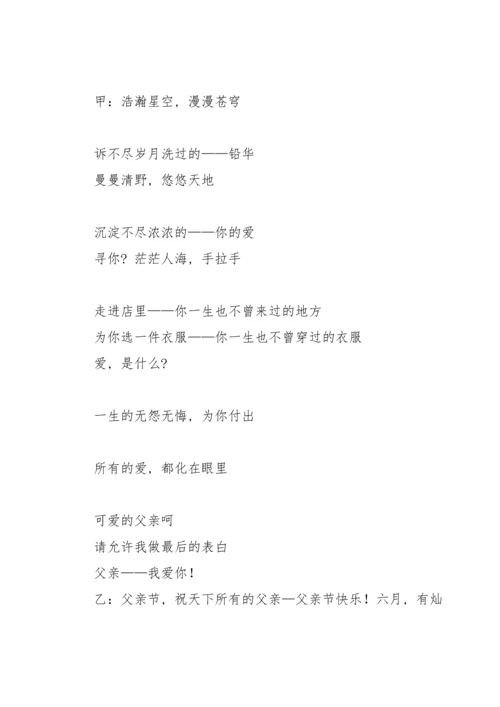 甲：浩瀚星空，漫漫苍穹

诉不尽岁月洗过的——铅华
曼曼清野，悠悠天地

沉淀不尽浓浓的——你的爱
寻你？茫茫人海，手拉手

走进店里——你一生也不曾来过的地方
为你选一件衣服——你一生也不曾穿过的衣服
爱，是什么？

一生的无怨无悔，为你付出

所有的爱，都化在眼里

可爱的父亲呵
请允许我做最后的表白
父亲——我爱你！
乙：父亲节，祝天下所有的父亲—父亲节快乐！六月，有灿